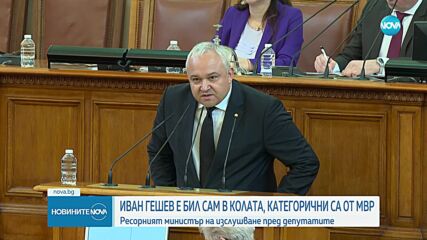 NOVA

nova.bg

НОВИНИТЕ NOVA

ИВАН ГЕШЕВ Е БИЛ САМ В КОЛАТА, КАТЕГОРИЧНИ СА ОТ МВР

Ресорният министър на изслушване пред депутатите